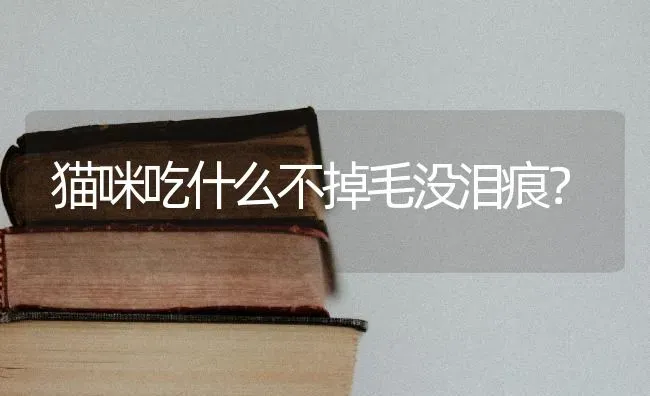 猫咪吃什么不掉毛没泪痕?